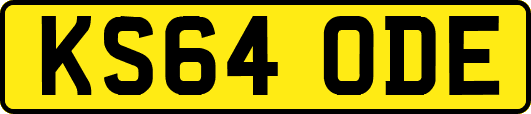 KS64 ODE